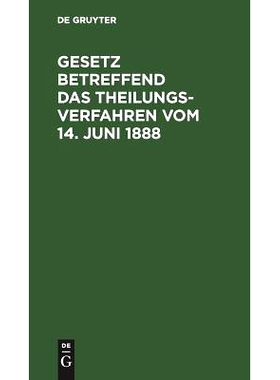 DE GRUYTER

GESETZ BETREFFEND DAS THEILUNGSVERFAHREN VOM 14. JUNI 1888

DE
G